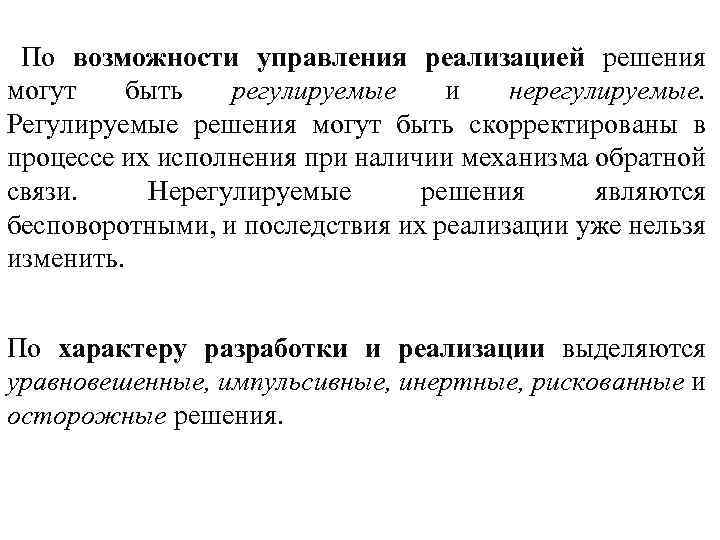 По возможности управления реализацией решения могут быть регулируемые и нерегулируемые. Регулируемые решения могут быть скорректированы в процессе их исполнения при наличии механизма обратной связи. Нерегулируемые решения являются бесповоротными, и последствия их реализации уже нельзя изменить.

По характеру разработки и реализации выделяются уравновешенные, импульсивные, инертные, рискованные и осторожные решения.